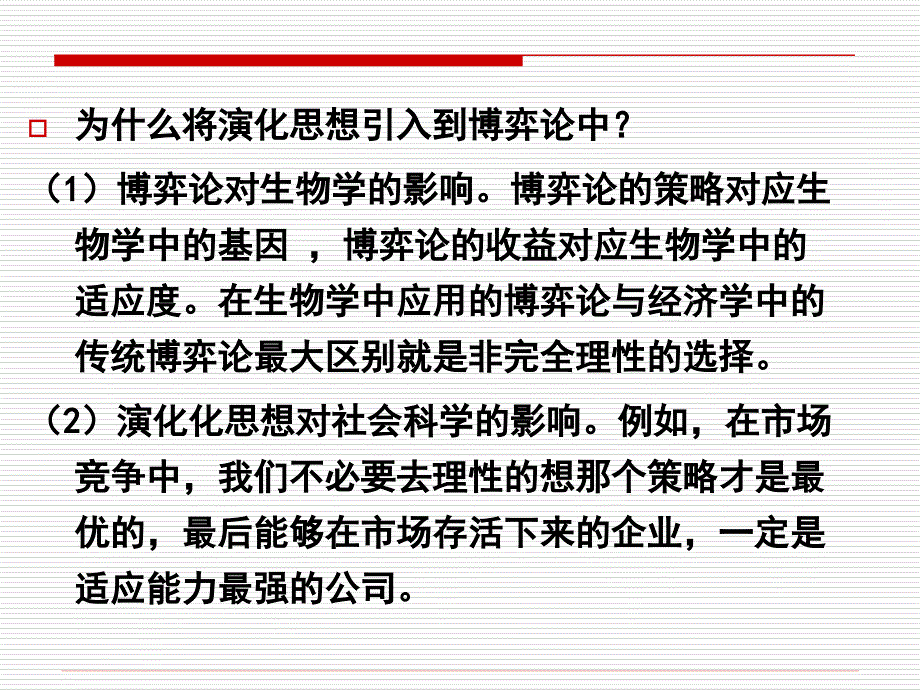 为什么将演化思想引入到博弈论中？

（1）博弈论对生物学的影响。博弈论的策略对应生物学中的基因 ，博弈论的收益对应生物学中的适应度。在生物学中应用的博弈论与经济学中的传统博弈论最大区别就是非完全理性的选择。

（2）演化化思想对社会科学的影响。例如，在市场竞争中，我们不必要去理性的想那个策略才是最优的，最后能够在市场存活下来的企业，一定是适应能力最强的公司。